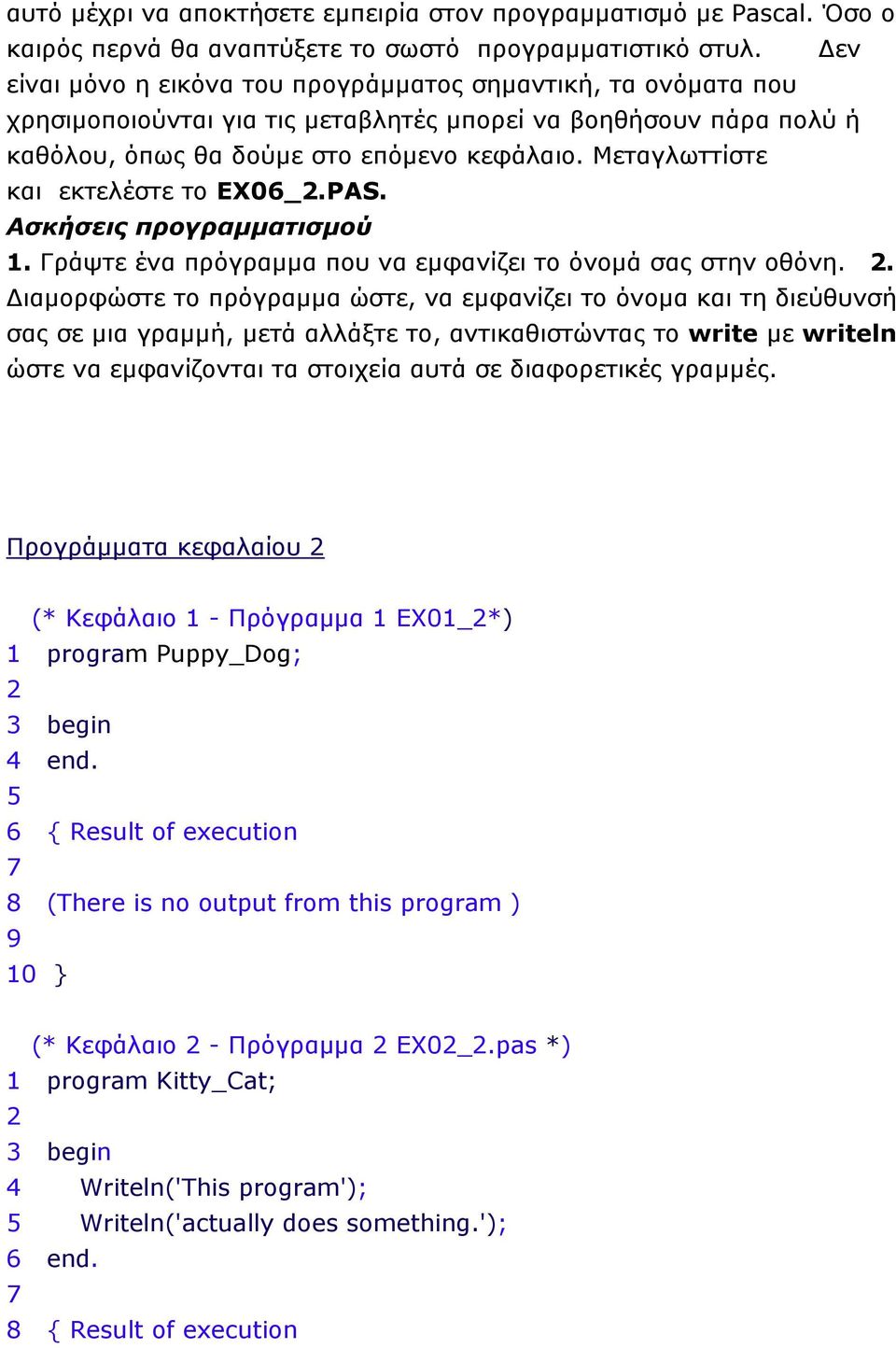 αυτό μέχρι να αποκτήσετε εμπειρία στον προγραμματισμό με Pascal. Όσο ο καιρός περνά θα αναπτύξετε το σωστό προγραμματιστικό στυλ. Δεν είναι μόνο η εικόνα του προγράμματος σημαντική, τα ονόματα που χρησιμοποιούνται για τις μεταβλητές μπορεί να βοηθήσουν πάρα πολύ ή καθόλου, όπως θα δούμε στο επόμενο κεφάλαιο. Μεταγλωττίστε και εκτελέστε το EX06_2.PAS.

Ασκήσεις προγραμματισμού

1. Γράψτε ένα πρόγραμμα που να εμφανίζει το όνομά σας στην οθόνη. 2. Διαμορφώστε το πρόγραμμα ώστε, να εμφανίζει το όνομα και τη διεύθυνσή σας σε μια γραμμή, μετά αλλάξτε το, αντικαθιστώντας το write με writeln ώστε να εμφανίζονται τα στοιχεία αυτά σε διαφορετικές γραμμές.

Προγράμματα κεφαλαίου 2

(* Κεφάλαιο 1 - Πρόγραμμα 1 EX01_2*)
1 program Puppy_Dog;
2
3 begin
4 end.
5
6 { Result of execution
7
8 (There is no output from this program )
9
10 }

(* Κεφάλαιο 2 - Πρόγραμμα 2 EX02_2.pas *)
1 program Kitty_Cat;
2
3 begin
4 Writeln('This program');
5 Writeln('actually does something.');
6 end.
7
8 { Result of execution